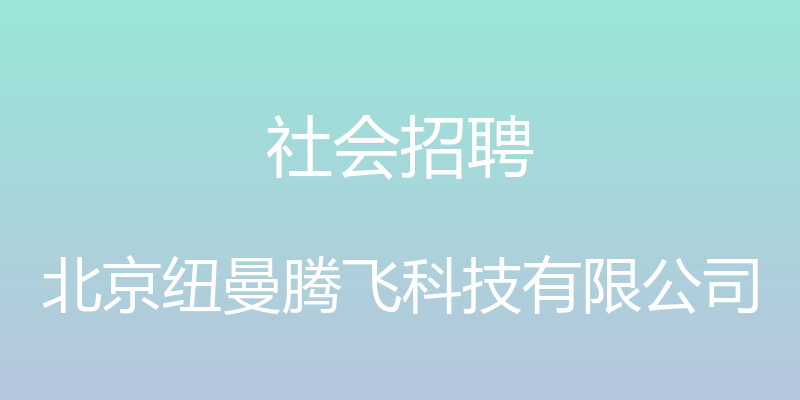 社会招聘

北京纽曼腾飞科技有限公司